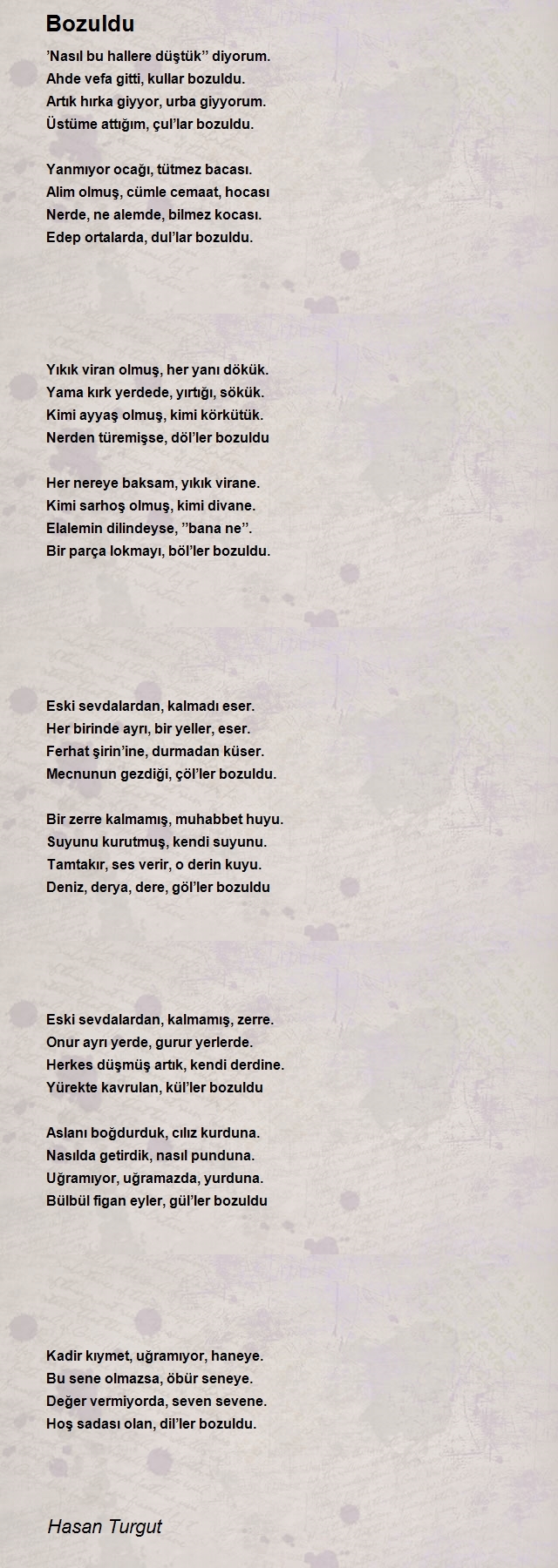 Bozuldu

'Nasıl bu hallere düştük'' diyorum.
Ahde vefa gitti, kullar bozuldu.
Artık hırka giyyor, urba giyyorum.
Üstüme attığım, çul'lar bozuldu.

Yanmıyor ocağı, tütmez bacası.
Alim olmuş, cümle cemaat, hocası
Nerde, ne alemde, bilmez kocası.
Edep ortalarda, dul'lar bozuldu.

Yıkık viran olmuş, her yanı dökük.
Yama kırk yerdede, yırtığı, sökük.
Kimi ayyaş olmuş, kimi körkütük.
Nerden türemişse, döl'ler bozuldu

Her nereye baksam, yıkık virane.
Kimi sarhoş olmuş, kimi divane.
Elalemin dilindeyse, ''bana ne''.
Bir parça lokmayı, böl'ler bozuldu.

Eski sevdalardan, kalmadı eser.
Her birinde ayrı, bir yeller, eser.
Ferhat şirin'ine, durmadan küser.
Mecnunun gezdiği, çöl'ler bozuldu.

Bir zerre kalmamış, muhabbet huyu.
Suyunu kurutmuş, kendi suyunu.
Tamtakır, ses verir, o derin kuyu.
Deniz, derya, dere, göl'ler bozuldu

Eski sevdalardan, kalmamış, zerre.
Onur ayrı yerde, gurur yerlerde.
Herkes düşmüş artık, kendi derdine.
Yürekte kavrulan, kül'ler bozuldu

Aslanı boğdurduk, cılız kurduna.
Nasılda getirdik, nasıl punduna.
Uğramıyor, uğramazda, yurduna.
Bülbül figan eyler, gül'ler bozuldu

Kadir kıymet, uğramıyor, haneye.
Bu sene olmazsa, öbür seneye.
Değer vermiyorda, seven sevene.
Hoş sadası olan, dil'ler bozuldu.

Hasan Turgut